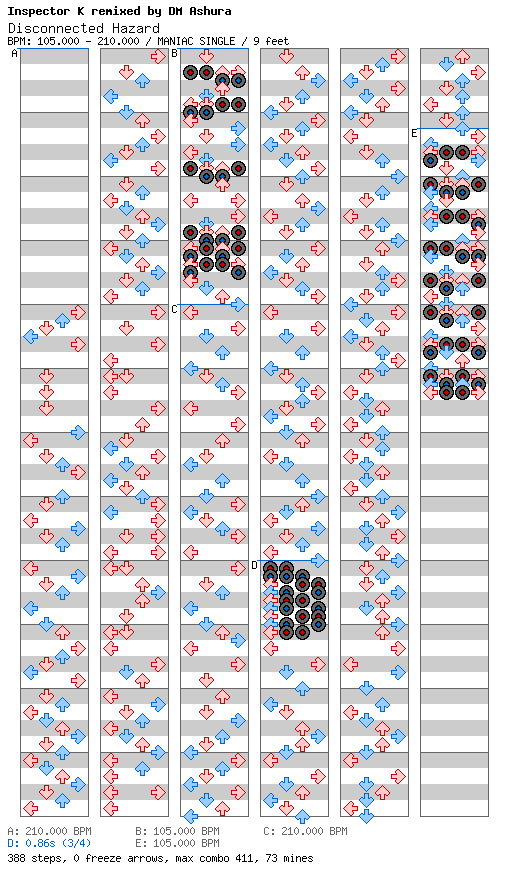 Inspector K remixed by DM Ashura
Disconnected Hazard
BPM: 105.000 - 210.000 / MANIAC SINGLE / 9 feet

A
B
C
D
E

A: 210.000 BPM
B: 105.000 BPM
C: 210.000 BPM
D: 0.86s (3/4)
E: 105.000 BPM
388 steps, 0 freeze arrows, max combo 411, 73 mines